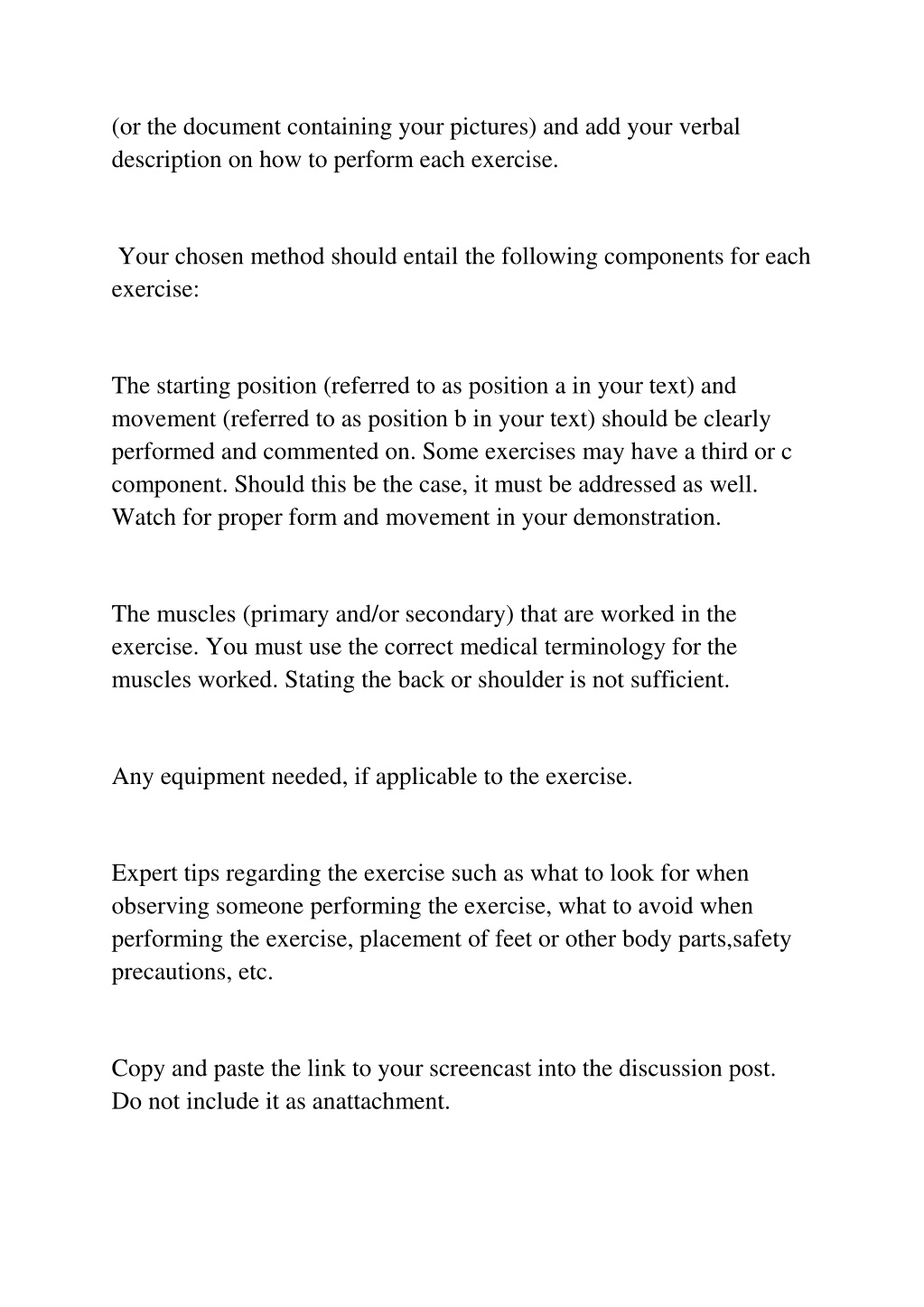 (or the document containing your pictures) and add your verbal description on how to perform each exercise.

Your chosen method should entail the following components for each exercise:

The starting position (referred to as position a in your text) and movement (referred to as position b in your text) should be clearly performed and commented on. Some exercises may have a third or c component. Should this be the case, it must be addressed as well. Watch for proper form and movement in your demonstration.

The muscles (primary and/or secondary) that are worked in the exercise. You must use the correct medical terminology for the muscles worked. Stating the back or shoulder is not sufficient.

Any equipment needed, if applicable to the exercise.

Expert tips regarding the exercise such as what to look for when observing someone performing the exercise, what to avoid when performing the exercise, placement of feet or other body parts,safety precautions, etc.

Copy and paste the link to your screencast into the discussion post. Do not include it as anattachment.